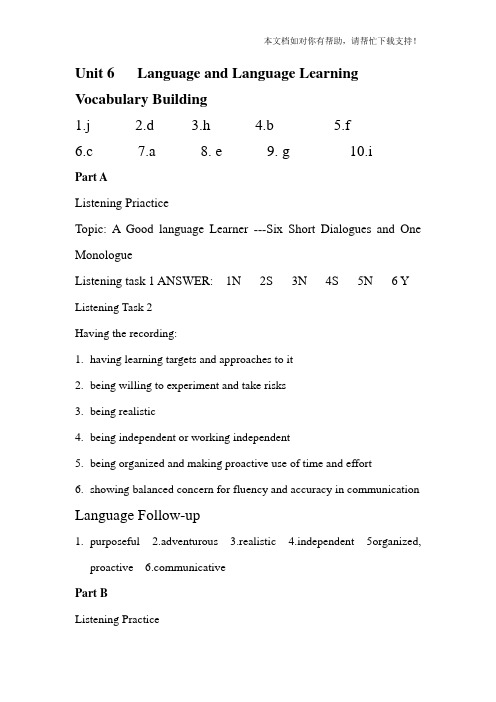 本文档如对你有帮助，请帮忙下载支持！

Unit 6 Language and Language Learning

Vocabulary Building

1.j 2.d 3.h 4.b 5.f

6.c 7.a 8. e 9. g 10.i

Part A

Listening Priactice

Topic: A Good language Learner ---Six Short Dialogues and One Monologue

Listening task 1 ANSWER: 1N 2S 3N 4S 5N 6 Y

Listening Task 2

Having the recording:

1. having learning targets and approaches to it
2. being willing to experiment and take risks
3. being realistic
4. being independent or working independent
5. being organized and making proactive use of time and effort
6. showing balanced concern for fluency and accuracy in communication

Language Follow-up

1. purposeful 2.adventurous 3.realistic 4.independent 5organized, proactive 6.communicative

Part B

Listening Practice